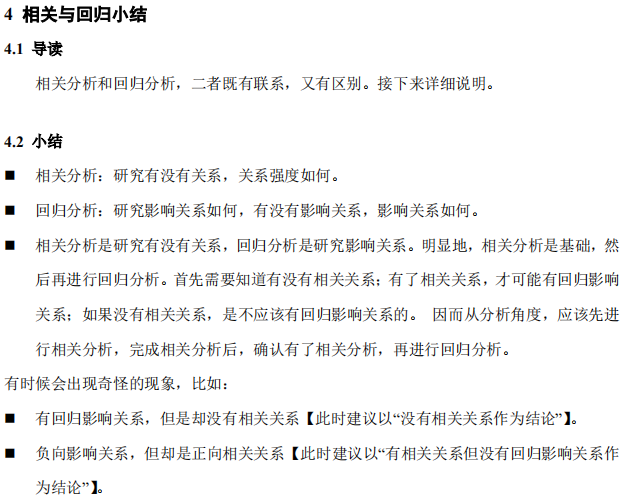 4 相关与回归小结

4.1 导读

相关分析和回归分析，二者既有联系，又有区别。接下来详细说明。

4.2 小结

■ 相关分析：研究有没有关系，关系强度如何。

■ 回归分析：研究影响关系如何，有没有影响关系，影响关系如何。

■ 相关分析是研究有没有关系，回归分析是研究影响关系。明显地，相关分析是基础，然后再进行回归分析。首先需要知道有没有相关关系；有了相关关系，才可能有回归影响关系；如果没有相关关系，是不应该有回归影响关系的。 因而从分析角度，应该先进行相关分析，完成相关分析后，确认有了相关分析，再进行回归分析。

有时候会出现奇怪的现象，比如：

■ 有回归影响关系，但是却没有相关关系【此时建议以“没有相关关系作为结论”】。

■ 负向影响关系，但却是正向相关关系【此时建议以“有相关关系但没有回归影响关系作为结论”】。